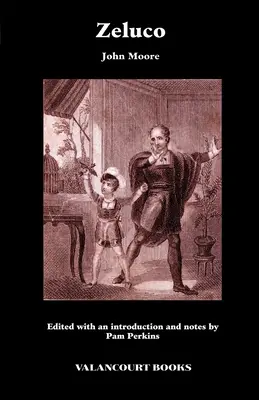 Zeluco

John Moore

Edited with an introduction and notes by Pam Perkins

VALANCOURT BOOKS